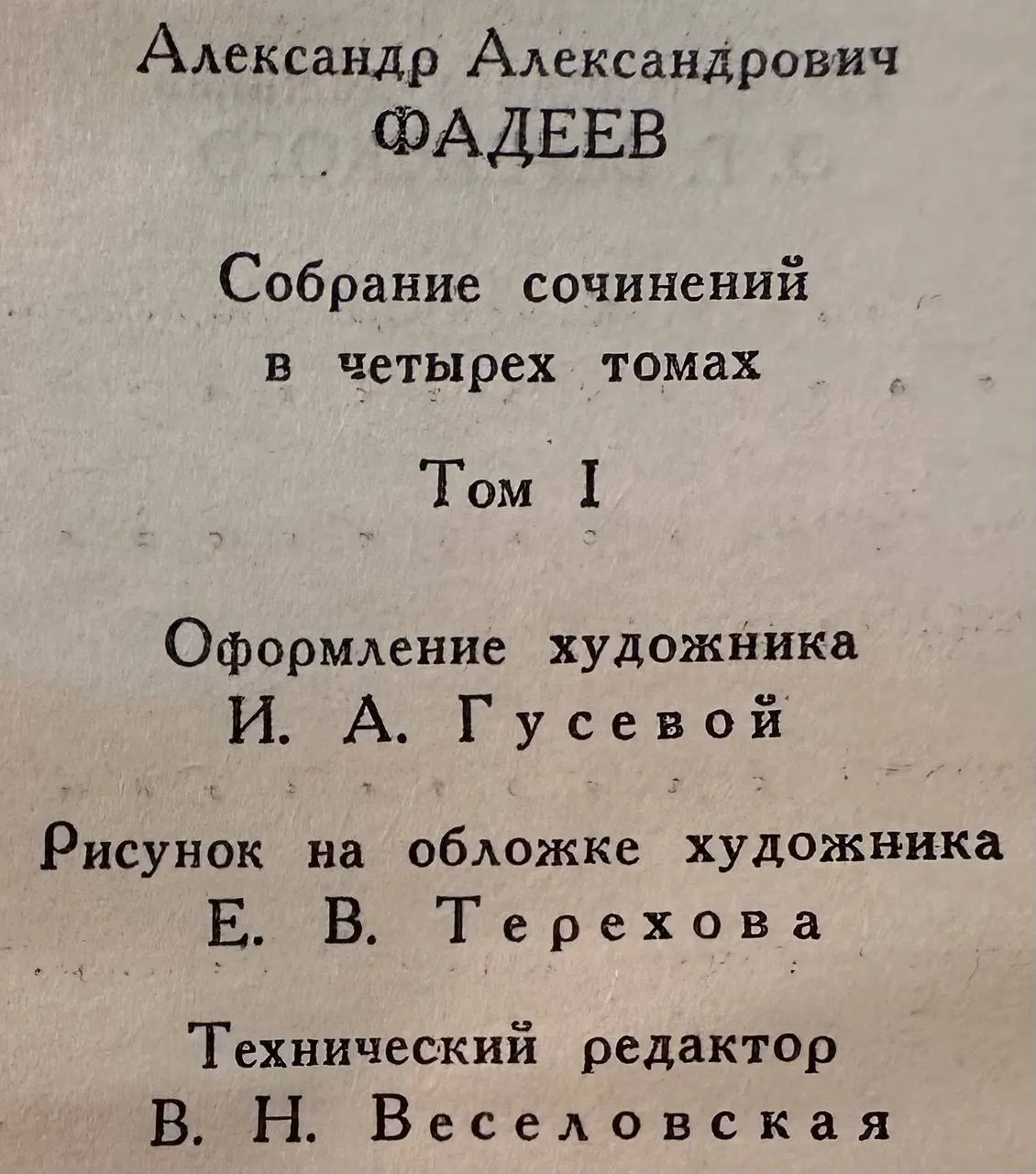 Александр Александрович
ФАДЕЕВ

Собрание сочинений
в четырех томах

Том I

Оформление художника
И. А. Гусевой

Рисунок на обложке художника
Е. В. Терехова

Технический редактор
В. Н. Веселовская